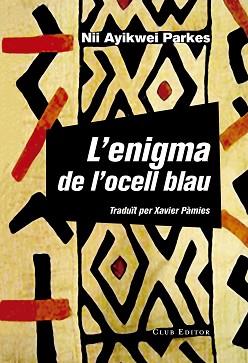 Nii Ayikwei Parkes

L'enigma de l'ocell blau

Traduït per Xavier Pàmies

CLUB EDITOR